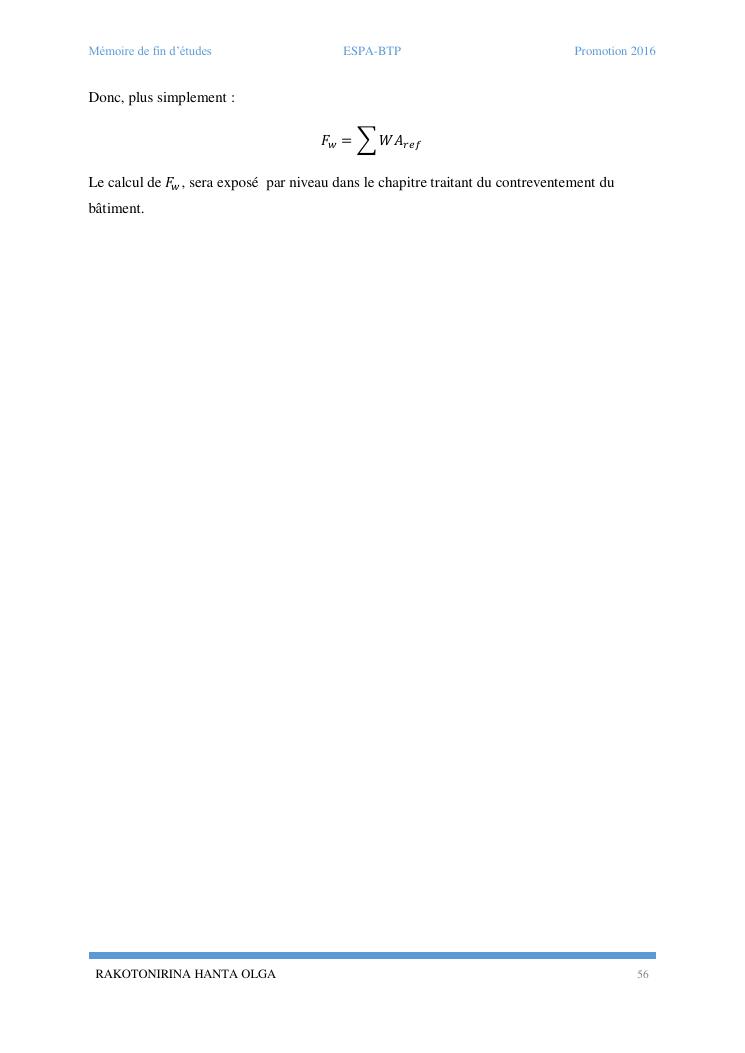 Mémoire de fin d'études ESPA-BTP Promotion 2016

Donc, plus simplement :

$F_w = \sum W A_{ref}$

Le calcul de $F_w$, sera exposé par niveau dans le chapitre traitant du contreventement du bâtiment.

RAKOTONIRINA HANTA OLGA 56